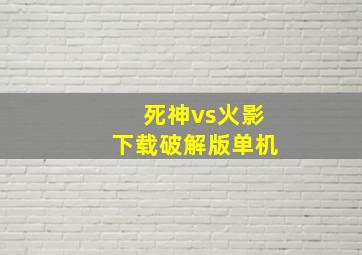 死神vs火影
下载破解版单机